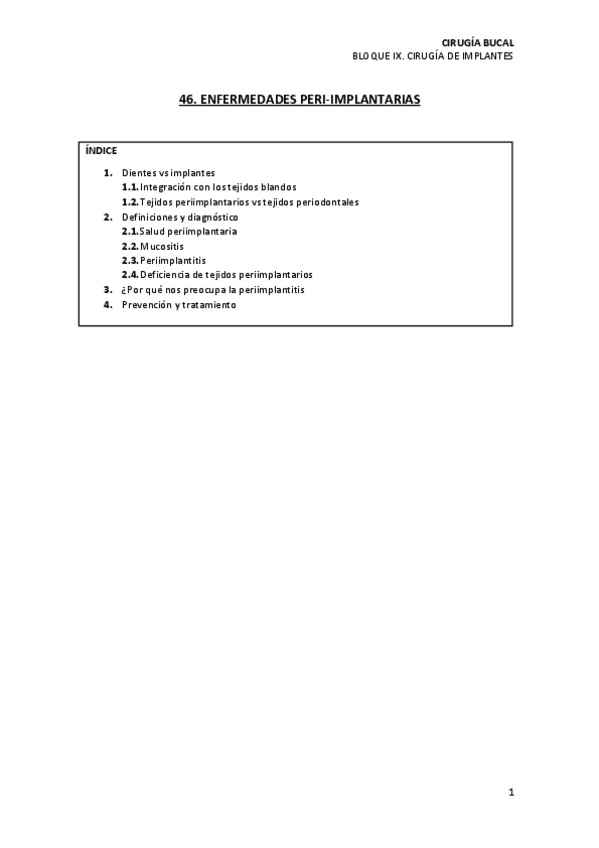 CIRUGÍA BUCAL
BLOQUE IX. CIRUGÍA DE IMPLANTES

46. ENFERMEDADES PERI-IMPLANTARIAS

ÍNDICE

1. Dientes vs implantes
1.1. Integración con los tejidos blandos
1.2. Tejidos periimplantarios vs tejidos periodontales
2. Definiciones y diagnóstico
2.1. Salud periimplantaria
2.2. Mucositis
2.3. Periimplantitis
2.4. Deficiencia de tejidos periimplantarios
3. ¿Por qué nos preocupa la periimplantitis
4. Prevención y tratamiento

1